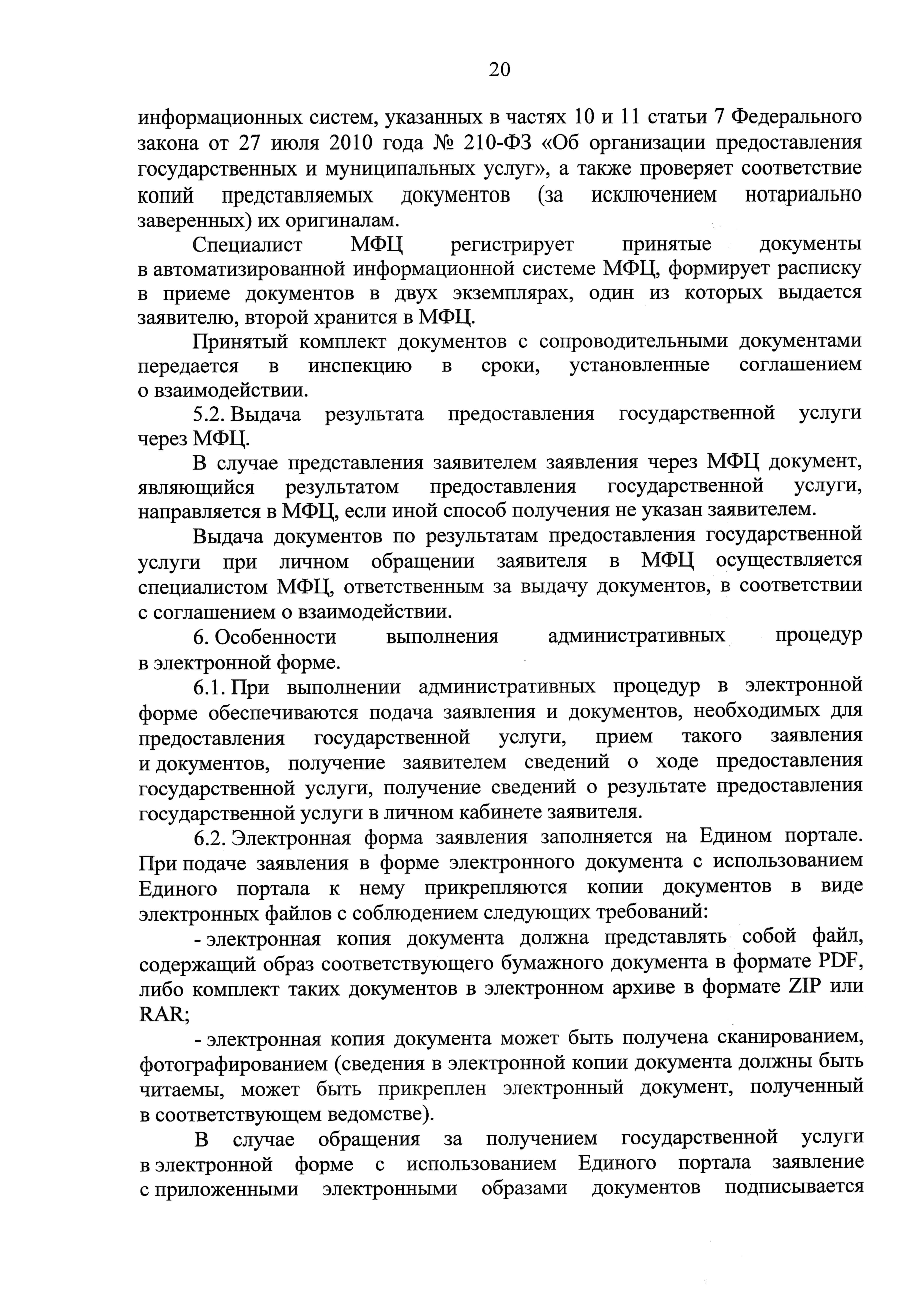 20

информационных систем, указанных в частях 10 и 11 статьи 7 Федерального закона от 27 июля 2010 года № 210-ФЗ «Об организации предоставления государственных и муниципальных услуг», а также проверяет соответствие копий представляемых документов (за исключением нотариально заверенных) их оригиналам.

Специалист МФЦ регистрирует принятые документы в автоматизированной информационной системе МФЦ, формирует расписку в приеме документов в двух экземплярах, один из которых выдается заявителю, второй хранится в МФЦ.

Принятый комплект документов с сопроводительными документами передается в инспекцию в сроки, установленные соглашением о взаимодействии.

5.2. Выдача результата предоставления государственной услуги через МФЦ.

В случае представления заявителем заявления через МФЦ документ, являющийся результатом предоставления государственной услуги, направляется в МФЦ, если иной способ получения не указан заявителем.

Выдача документов по результатам предоставления государственной услуги при личном обращении заявителя в МФЦ осуществляется специалистом МФЦ, ответственным за выдачу документов, в соответствии с соглашением о взаимодействии.

6. Особенности выполнения административных процедур в электронной форме.

6.1. При выполнении административных процедур в электронной форме обеспечиваются подача заявления и документов, необходимых для предоставления государственной услуги, прием такого заявления и документов, получение заявителем сведений о ходе предоставления государственной услуги, получение сведений о результате предоставления государственной услуги в личном кабинете заявителя.

6.2. Электронная форма заявления заполняется на Едином портале. При подаче заявления в форме электронного документа с использованием Единого портала к нему прикрепляются копии документов в виде электронных файлов с соблюдением следующих требований:

- электронная копия документа должна представлять собой файл, содержащий образ соответствующего бумажного документа в формате PDF, либо комплект таких документов в электронном архиве в формате ZIP или RAR;

- электронная копия документа может быть получена сканированием, фотографированием (сведения в электронной копии документа должны быть читаемы, может быть прикреплен электронный документ, полученный в соответствующем ведомстве).

В случае обращения за получением государственной услуги в электронной форме с использованием Единого портала заявление с приложенными электронными образами документов подписывается